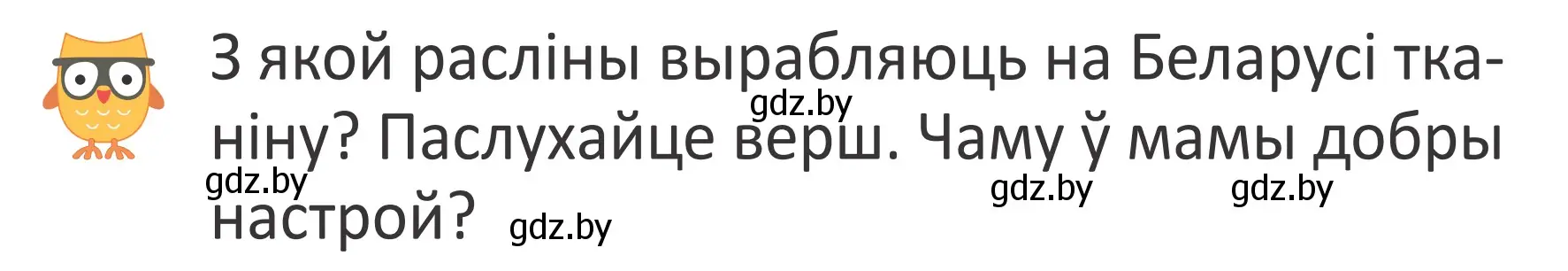 З якой расліны вырабляюць на Беларусі тканіну? Паслухайце верш. Чаму ў мамы добры настрой?

gdz.by gdz.by gdz.by gdz.by gdz.by